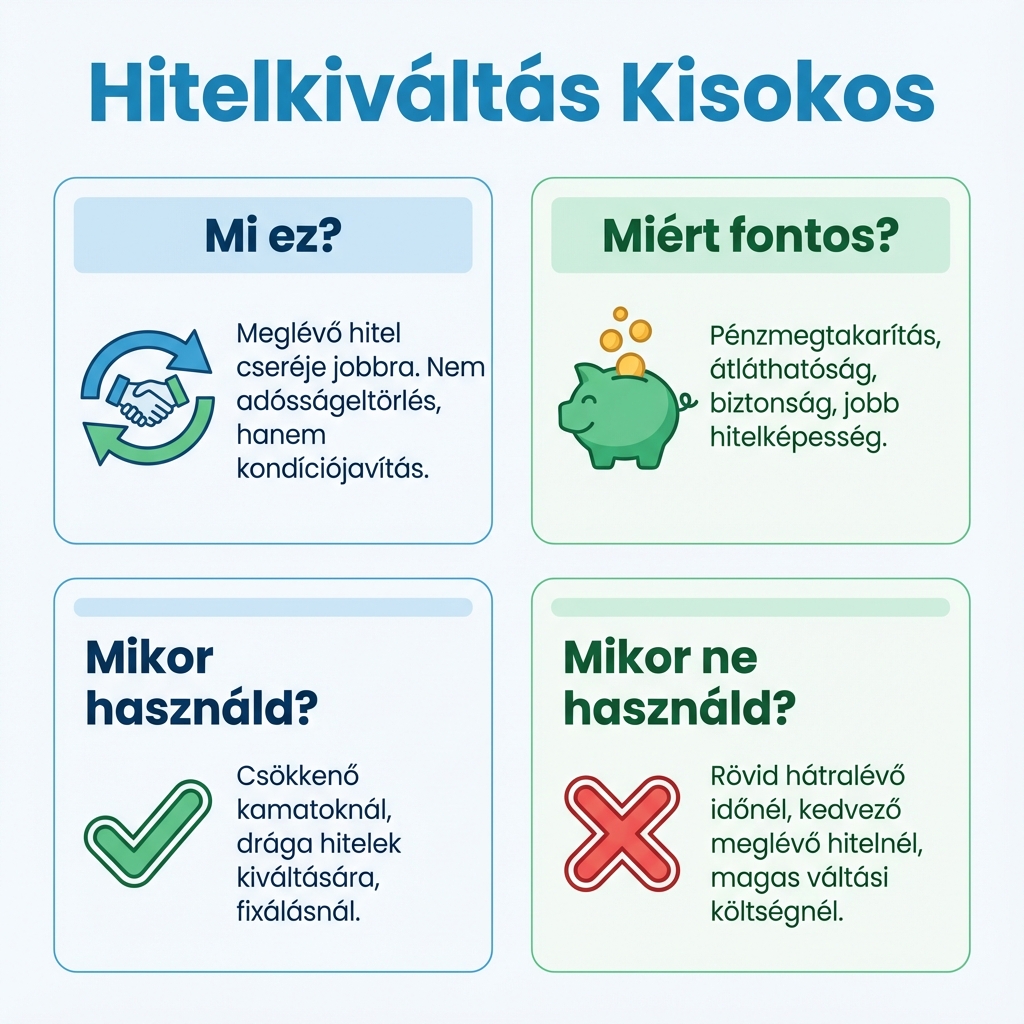 Hitelkiváltás Kisokos

Mi ez?

Meglévő hitel cseréje jobbra. Nem adósságeltörlés, hanem kondíciójavítás.

Miért fontos?

Pénzmegtakarítás, átláthatóság, biztonság, jobb hitelképesség.

Mikor használd?

Csökkenő kamatoknál, drága hitelek kiváltására, fixálásnál.

Mikor ne használd?

Rövid hátralévő időnél, kedvező meglévő hitelnél, magas váltási költségnél.